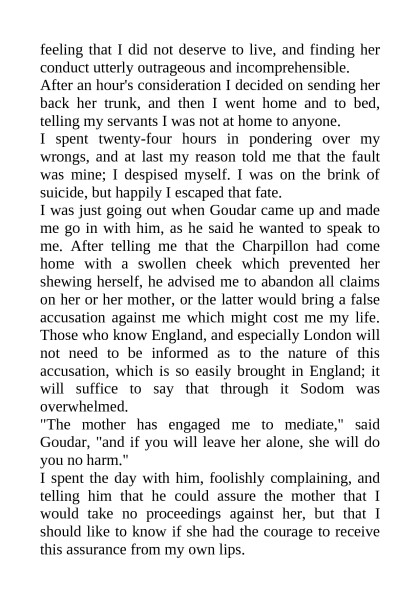 feeling that I did not deserve to live, and finding her conduct utterly outrageous and incomprehensible.

After an hour's consideration I decided on sending her back her trunk, and then I went home and to bed, telling my servants I was not at home to anyone.

I spent twenty-four hours in pondering over my wrongs, and at last my reason told me that the fault was mine; I despised myself. I was on the brink of suicide, but happily I escaped that fate.

I was just going out when Goudar came up and made me go in with him, as he said he wanted to speak to me. After telling me that the Charpillon had come home with a swollen cheek which prevented her shewing herself, he advised me to abandon all claims on her or her mother, or the latter would bring a false accusation against me which might cost me my life. Those who know England, and especially London will not need to be informed as to the nature of this accusation, which is so easily brought in England; it will suffice to say that through it Sodom was overwhelmed.

"The mother has engaged me to mediate," said Goudar, "and if you will leave her alone, she will do you no harm."

I spent the day with him, foolishly complaining, and telling him that he could assure the mother that I would take no proceedings against her, but that I should like to know if she had the courage to receive this assurance from my own lips.